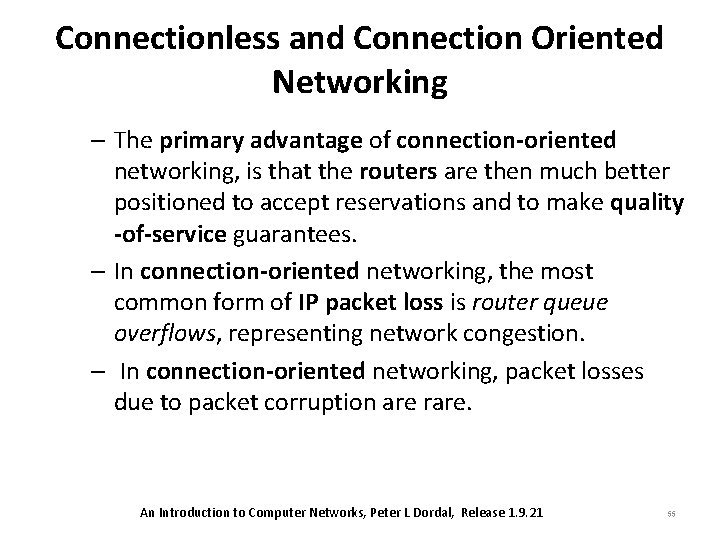 Connectionless and Connection Oriented Networking

– The primary advantage of connection-oriented networking, is that the routers are then much better positioned to accept reservations and to make quality -of-service guarantees.

– In connection-oriented networking, the most common form of IP packet loss is router queue overflows, representing network congestion.

– In connection-oriented networking, packet losses due to packet corruption are rare.

An Introduction to Computer Networks, Peter L Dordal, Release 1.9.21

55